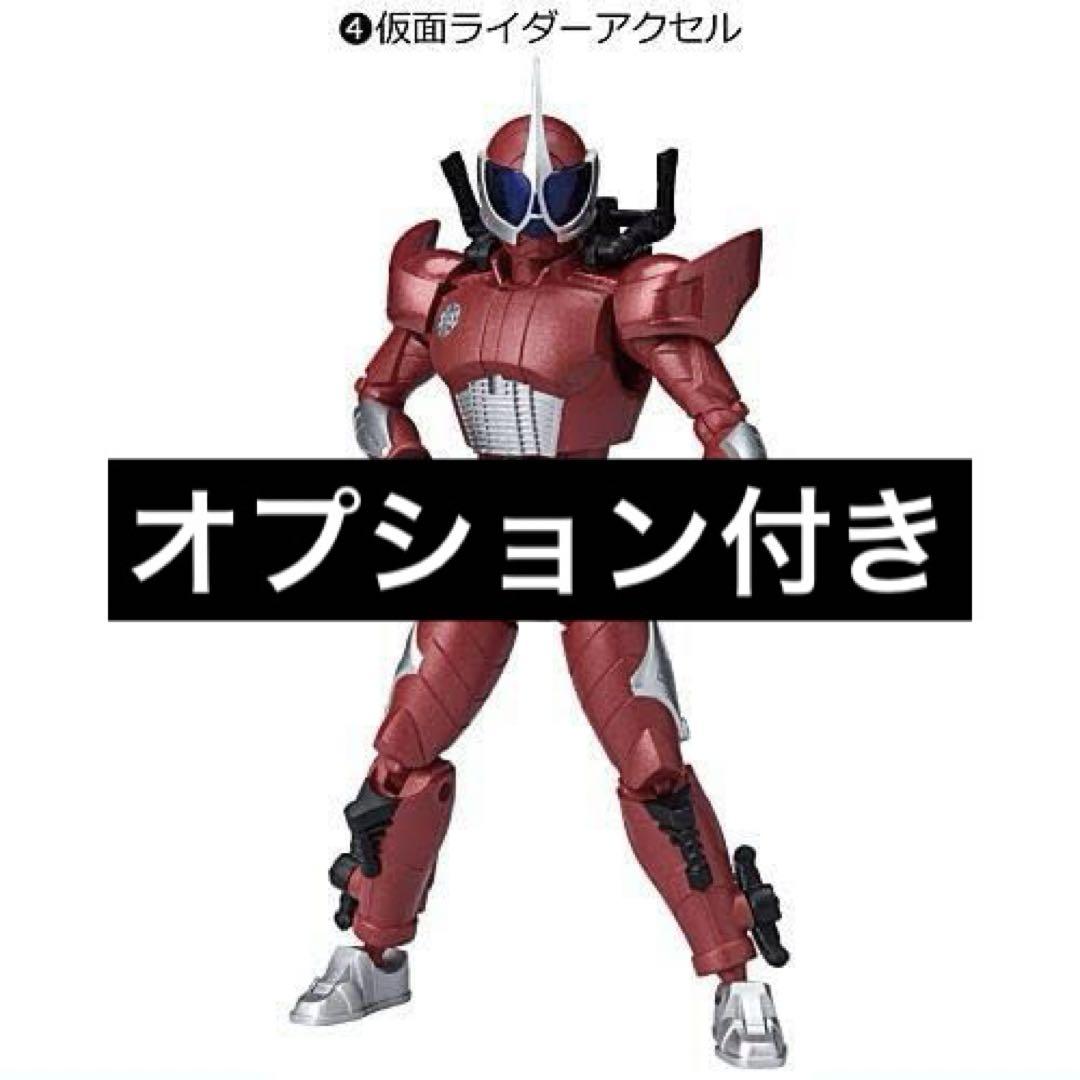 ❹仮面ライダーアクセル

オプション付き